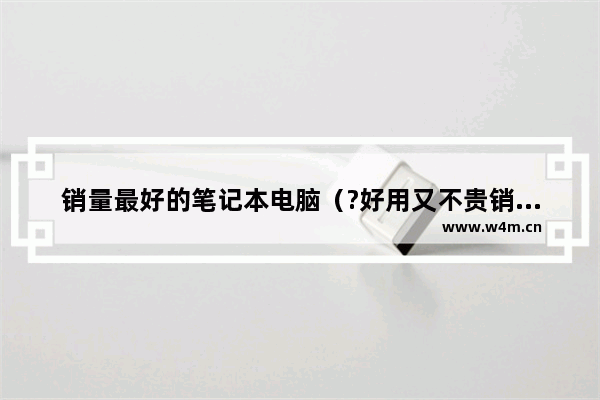 销量最好的笔记本电脑（?好用又不贵销...

www.w4m.cn